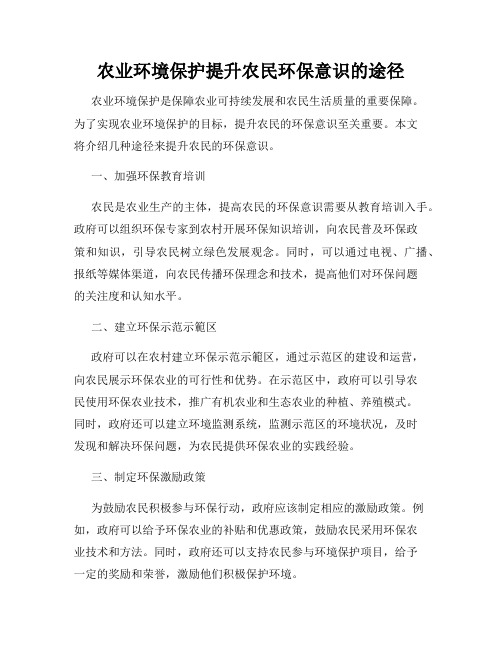 农业环境保护提升农民环保意识的途径

农业环境保护是保障农业可持续发展和农民生活质量的重要保障。为了实现农业环境保护的目标，提升农民的环保意识至关重要。本文将介绍几种途径来提升农民的环保意识。

一、加强环保教育培训

农民是农业生产的主体，提高农民的环保意识需要从教育培训入手。政府可以组织环保专家到农村开展环保知识培训，向农民普及环保政策和知识，引导农民树立绿色发展观念。同时，可以通过电视、广播、报纸等媒体渠道，向农民传播环保理念和技术，提高他们对环保问题的关注度和认知水平。

二、建立环保示范示範区

政府可以在农村建立环保示范示範区，通过示范区的建设和运营，向农民展示环保农业的可行性和优势。在示范区中，政府可以引导农民使用环保农业技术，推广有机农业和生态农业的种植、养殖模式。同时，政府还可以建立环境监测系统，监测示范区的环境状况，及时发现和解决环保问题，为农民提供环保农业的实践经验。

三、制定环保激励政策

为鼓励农民积极参与环保行动，政府应该制定相应的激励政策。例如，政府可以给予环保农业的补贴和优惠政策，鼓励农民采用环保农业技术和方法。同时，政府还可以支持农民参与环境保护项目，给予一定的奖励和荣誉，激励他们积极保护环境。